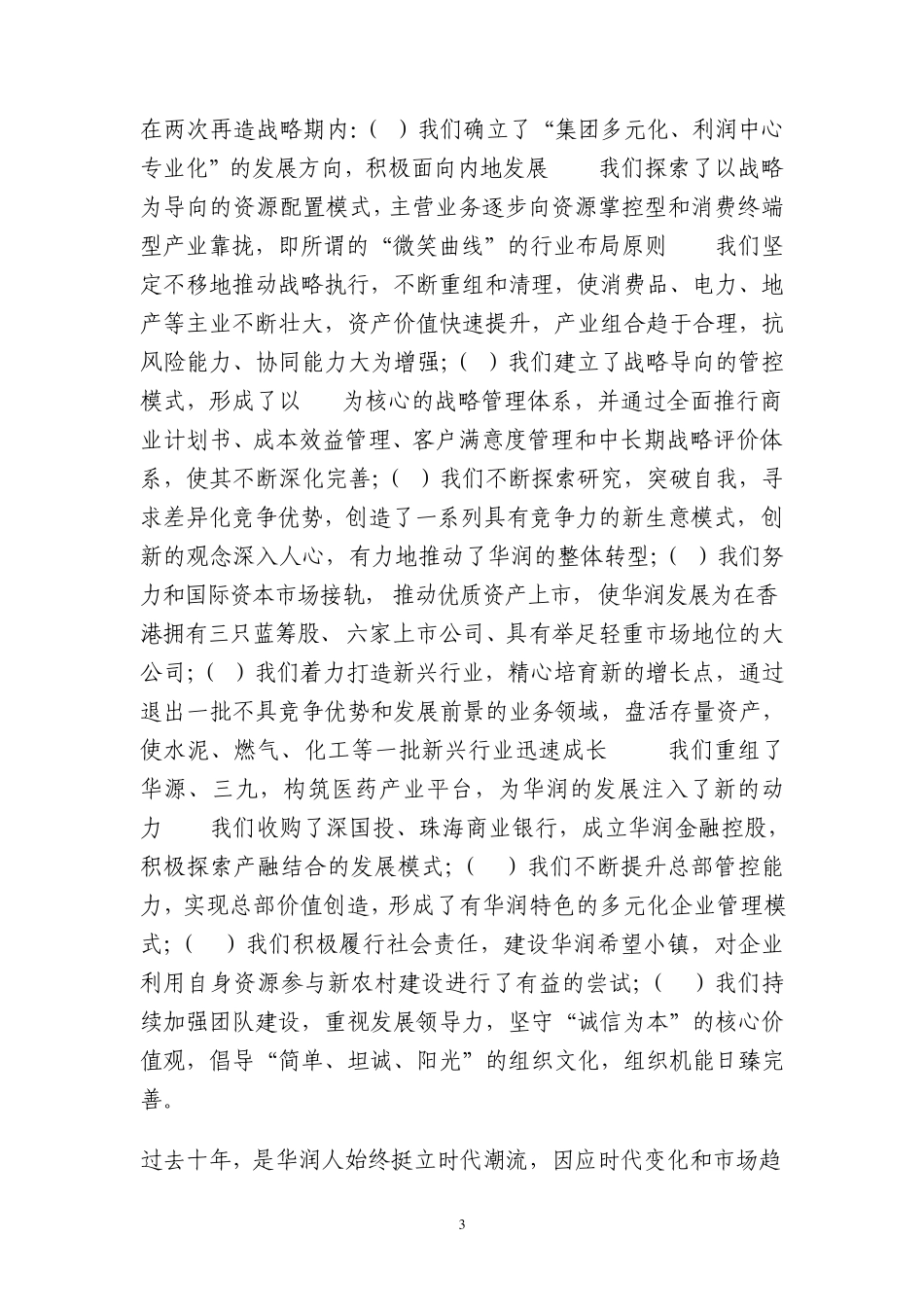 在两次再造战略期内:（ ）我们确立了“集团多元化、利润中心专业化”的发展方向，积极面向内地发展 我们探索了以战略为导向的资源配置模式，主营业务逐步向资源掌控型和消费终端型产业靠拢，即所谓的“微笑曲线”的行业布局原则 我们坚定不移地推动战略执行，不断重组和清理，使消费品、电力、地产等主业不断壮大，资产价值快速提升，产业组合趋于合理，抗风险能力、协同能力大为增强;（ ）我们建立了战略导向的管控模式，形成了以 为核心的战略管理体系，并通过全面推行商业计划书、成本效益管理、客户满意度管理和中长期战略评价体系，使其不断深化完善;（ ）我们不断探索研究，突破自我，寻求差异化竞争优势，创造了一系列具有竞争力的新生意模式，创新的观念深入人心，有力地推动了华润的整体转型;（ ）我们努力和国际资本市场接轨，推动优质资产上市，使华润发展为在香港拥有三只蓝筹股、六家上市公司、具有举足轻重市场地位的大公司;（ ）我们着力打造新兴行业，精心培育新的增长点，通过退出一批不具竞争优势和发展前景的业务领域，盘活存量资产，使水泥、燃气、化工等一批新兴行业迅速成长 我们重组了华源、三九，构筑医药产业平台，为华润的发展注入了新的动力 我们收购了深国投、珠海商业银行，成立华润金融控股，积极探索产融结合的发展模式;（ ）我们不断提升总部管控能力，实现总部价值创造，形成了有华润特色的多元化企业管理模式;（ ）我们积极履行社会责任，建设华润希望小镇，对企业利用自身资源参与新农村建设进行了有益的尝试;（ ）我们持续加强团队建设，重视发展领导力，坚守“诚信为本”的核心价值观，倡导“简单、坦诚、阳光”的组织文化，组织机能日臻完善。

过去十年，是华润人始终挺立时代潮流，因应时代变化和市场趋

3